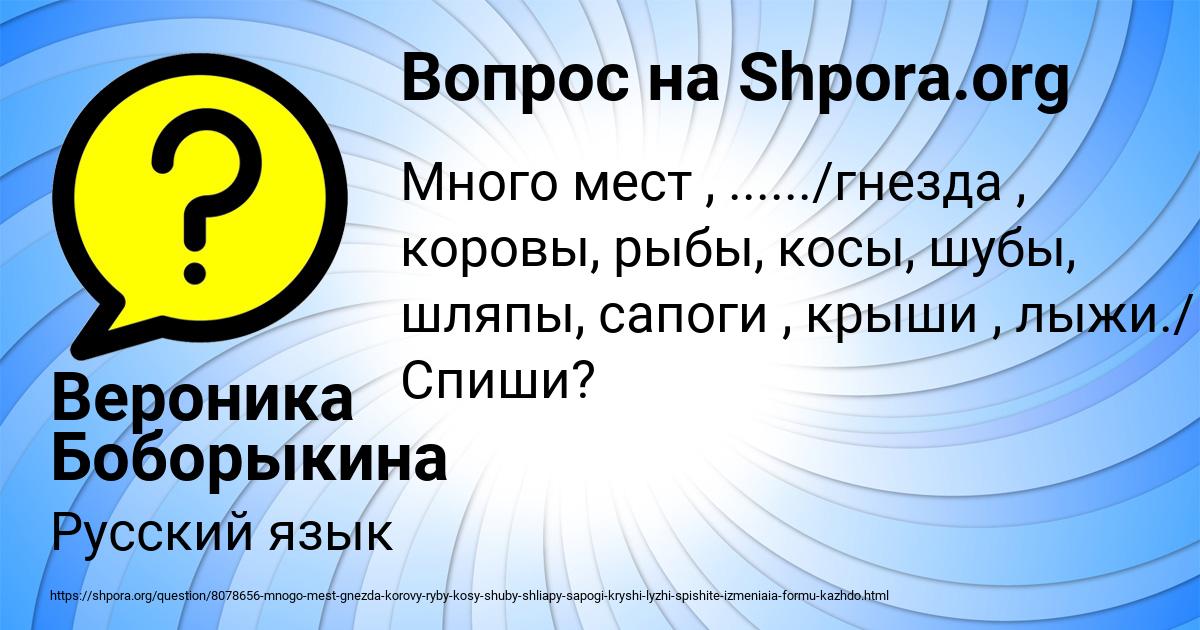 Вопрос на Shpora.org

Много мест , ....../гнезда , коровы, рыбы, косы, шубы, шляпы, сапоги , крыши , лыжи./ Спиши?

Вероника Боборыкина

Русский язык

https://shpora.org/question/8078656-mnogo-mest-gnezda-korovy-ryby-kosy-shuby-shliapy-sapogi-kryshi-lyzhi-spishite-izmeniaia-formu-kazhdo.html